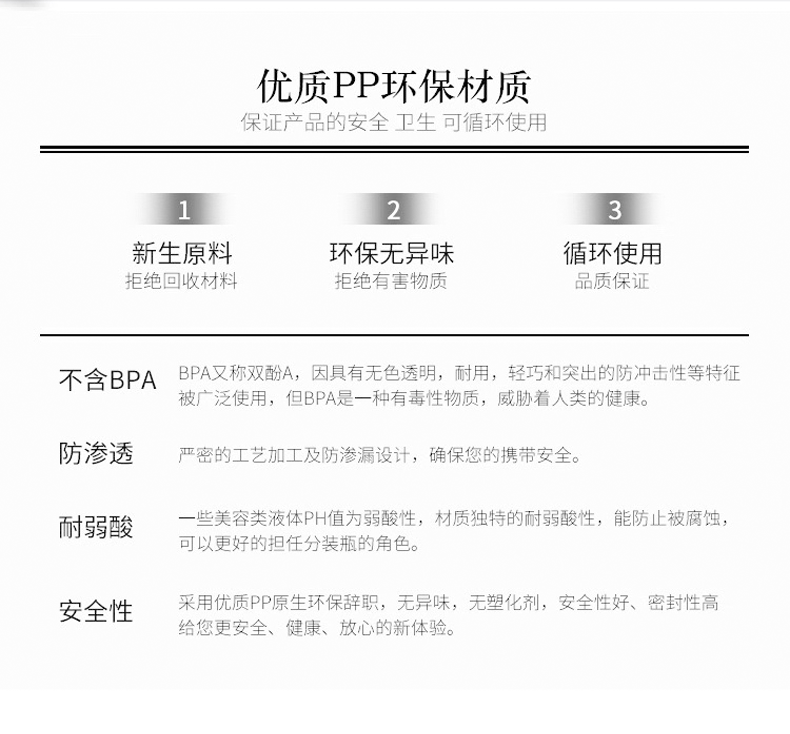 优质PP环保材质
保证产品的安全 卫生 可循环使用

1
新生原料
拒绝回收材料

2
环保无异味
拒绝有害物质

3
循环使用
品质保证

不含BPA
BPA又称双酚A，因具有无色透明，耐用，轻巧和突出的防冲击性等特征被广泛使用，但BPA是一种有毒性物质，威胁着人类的健康。

防渗透
严密的工艺加工及防渗漏设计，确保您的携带安全。

耐弱酸
一些美容类液体PH值为弱酸性，材质独特的耐弱酸性，能防止被腐蚀，可以更好的担任分装瓶的角色。

安全性
采用优质PP原生环保辞职，无异味，无塑化剂，安全性好、密封性高给您更安全、健康、放心的新体验。